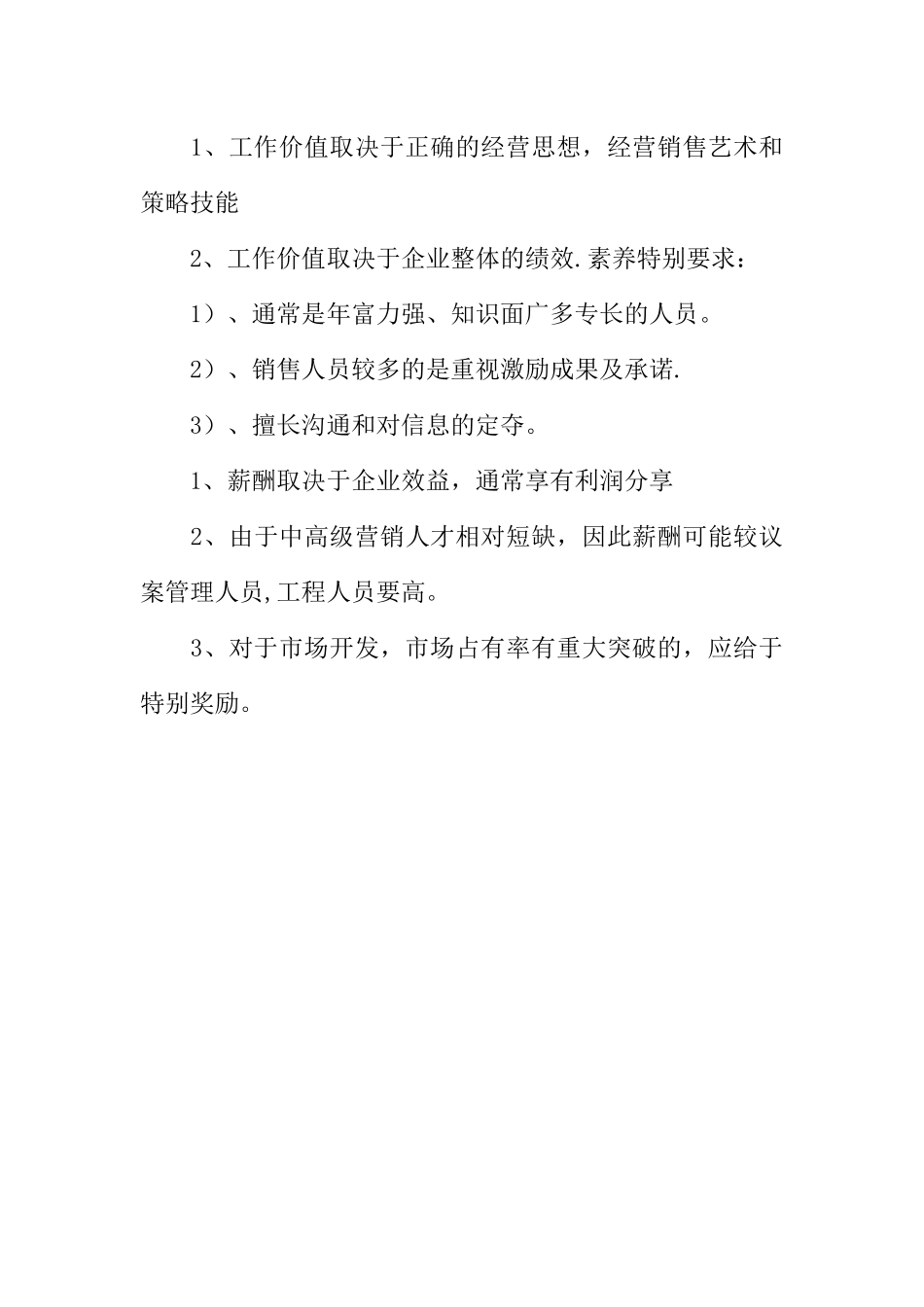 1、工作价值取决于正确的经营思想，经营销售艺术和策略技能

2、工作价值取决于企业整体的绩效.素养特别要求：

1）、通常是年富力强、知识面广多专长的人员。

2）、销售人员较多的是重视激励成果及承诺.

3）、擅长沟通和对信息的定夺。

1、薪酬取决于企业效益，通常享有利润分享

2、由于中高级营销人才相对短缺，因此薪酬可能较议案管理人员,工程人员要高。

3、对于市场开发，市场占有率有重大突破的，应给于特别奖励。